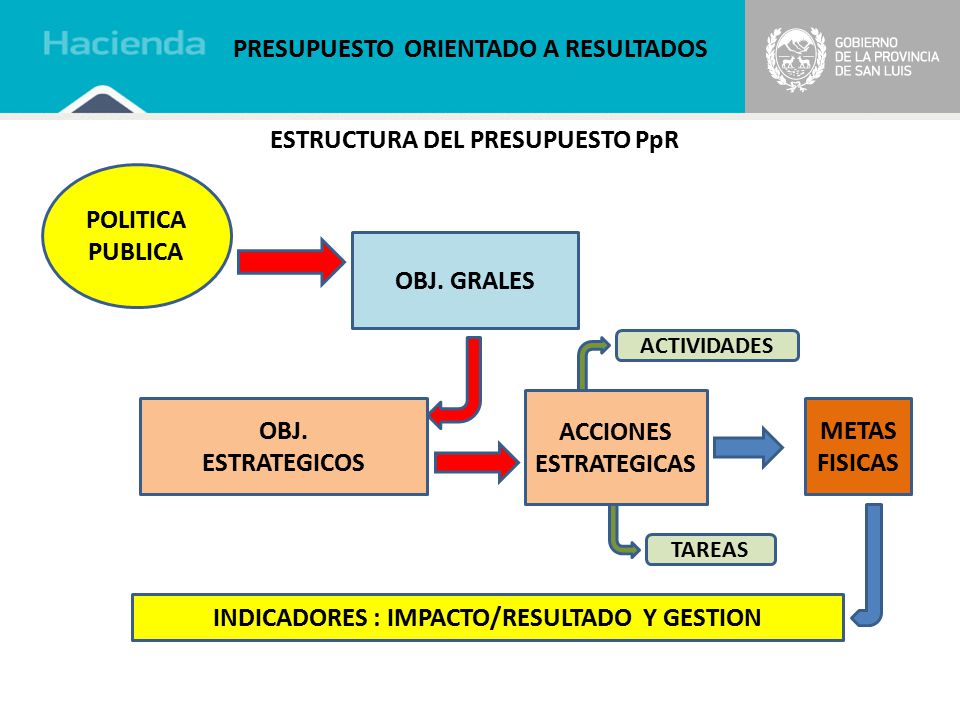 Hacienda

PRESUPUESTO ORIENTADO A RESULTADOS

GOBIERNO
DE LA PROVINCIA
DE SAN LUIS

ESTRUCTURA DEL PRESUPUESTO PpR

POLITICA PUBLICA

OBJ. GRALES

ACTIVIDADES

OBJ. ESTRATEGICOS

ACCIONES ESTRATEGICAS

METAS FISICAS

TAREAS

INDICADORES : IMPACTO/RESULTADO Y GESTION